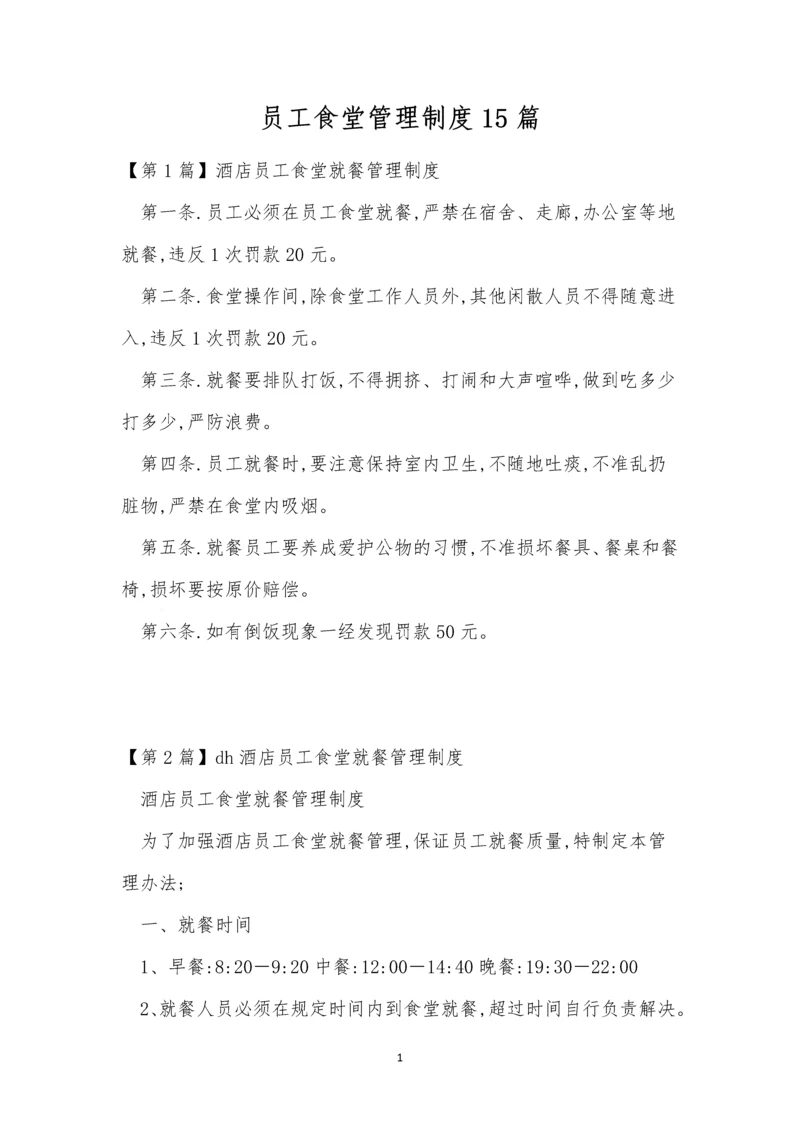 员工食堂管理制度15篇

【第1篇】酒店员工食堂就餐管理制度

第一条.员工必须在员工食堂就餐,严禁在宿舍、走廊,办公室等地就餐,违反1次罚款20元。

第二条.食堂操作间,除食堂工作人员外,其他闲散人员不得随意进入,违反1次罚款20元。

第三条.就餐要排队打饭,不得拥挤、打闹和大声喧哗,做到吃多少打多少,严防浪费。

第四条.员工就餐时,要注意保持室内卫生,不随地吐痰,不准乱扔脏物,严禁在食堂内吸烟。

第五条.就餐员工要养成爱护公物的习惯,不准损坏餐具、餐桌和餐椅,损坏要按原价赔偿。

第六条.如有倒饭现象一经发现罚款50元。

【第2篇】dh酒店员工食堂就餐管理制度

酒店员工食堂就餐管理制度

为了加强酒店员工食堂就餐管理,保证员工就餐质量,特制定本管理办法;

一、就餐时间

1、早餐:8:20—9:20 中餐:12:00—14:40 晚餐:19:30—22:00

2、就餐人员必须在规定时间内到食堂就餐,超过时间自行负责解决。

1